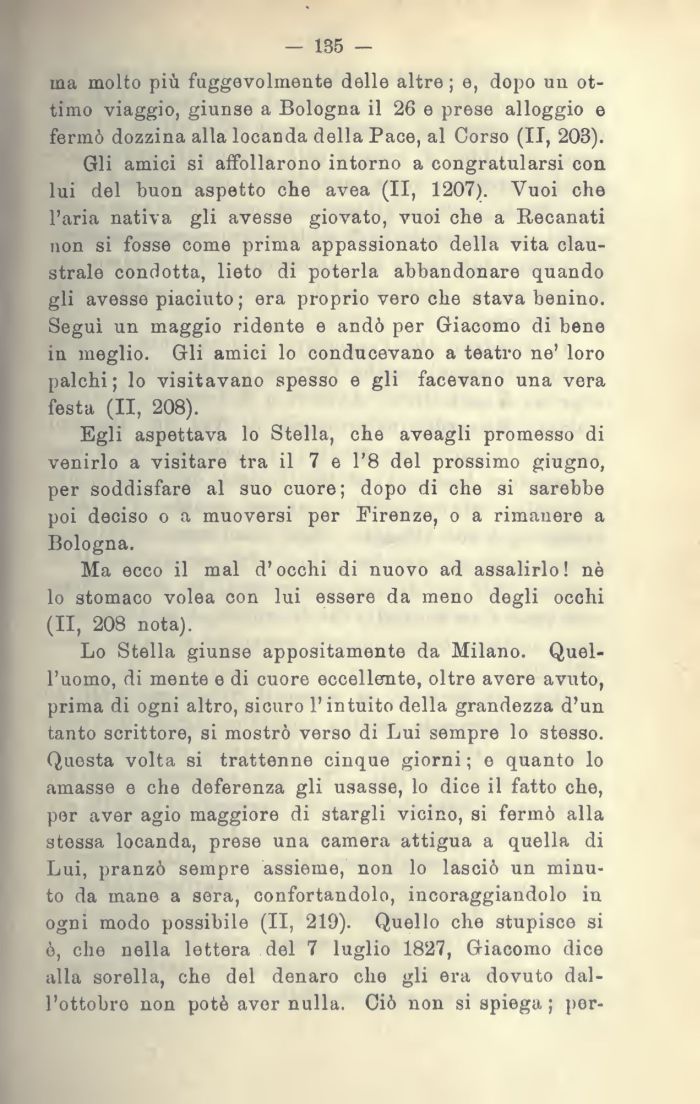 — 135 —

ma molto più fuggevolmente delle altre; e, dopo un ottimo viaggio, giunse a Bologna il 26 e prese alloggio e fermò dozzina alla locanda della Pace, al Corso (II, 203).

Gli amici si affollarono intorno a congratularsi con lui del buon aspetto che avea (II, 1207). Vuoi che l'aria nativa gli avesse giovato, vuoi che a Recanati non si fosse come prima appassionato della vita claustrale condotta, lieto di poterla abbandonare quando gli avesse piaciuto; era proprio vero che stava benino. Seguì un maggio ridente e andò per Giacomo di bene in meglio. Gli amici lo conducevano a teatro ne' loro palchi; lo visitavano spesso e gli facevano una vera festa (II, 208).

Egli aspettava lo Stella, che aveagli promesso di venirlo a visitare tra il 7 e l'8 del prossimo giugno, per soddisfare al suo cuore; dopo di che si sarebbe poi deciso o a muoversi per Firenze, o a rimanere a Bologna.

Ma ecco il mal d'occhi di nuovo ad assalirlo! nè lo stomaco volea con lui essere da meno degli occhi (II, 208 nota).

Lo Stella giunse appositamente da Milano. Quell'uomo, di mente e di cuore eccellente, oltre avere avuto, prima di ogni altro, sicuro l'intuito della grandezza d'un tanto scrittore, si mostrò verso di Lui sempre lo stesso. Questa volta si trattenne cinque giorni; e quanto lo amasse e che deferenza gli usasse, lo dice il fatto che, per aver agio maggiore di stargli vicino, si fermò alla stessa locanda, prese una camera attigua a quella di Lui, pranzò sempre assieme, non lo lasciò un minuto da mane a sera, confortandolo, incoraggiandolo in ogni modo possibile (II, 219). Quello che stupisce si è, che nella lettera del 7 luglio 1827, Giacomo dice alla sorella, che del denaro che gli era dovuto dall'ottobre non potè aver nulla. Ciò non si spiega; per-